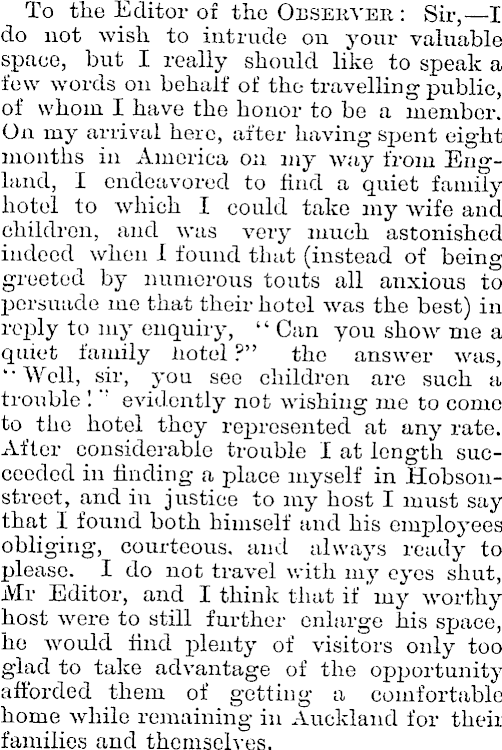 To the Editor of the OBSERVER: Sir,—I do not wish to intrude on your valuable space, but I really should like to speak a few words on behalf of the travelling public, of whom I have the honor to be a member. On my arrival here, after having spent eight months in America on my way from England, I endeavored to find a quiet family hotel to which I could take my wife and children, and was very much astonished indeed when I found that (instead of being greeted by numerous touts all anxious to persuade me that their hotel was the best) in reply to my enquiry, "Can you show me a quiet family hotel?" the answer was, "Well, sir, you see children are such a trouble!" evidently not wishing me to come to the hotel they represented at any rate. After considerable trouble I at length succeeded in finding a place myself in Hobson-street, and in justice to my host I must say that I found both himself and his employees obliging, courteous, and always ready to please. I do not travel with my eyes shut, Mr Editor, and I think that if my worthy host were to still further enlarge his space, he would find plenty of visitors only too glad to take advantage of the opportunity afforded them of getting a comfortable home while remaining in Auckland for their families and themselves.